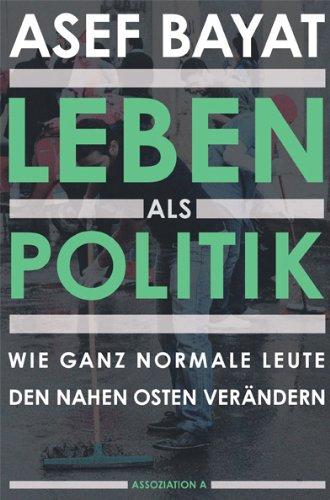 ASEF BAYAT

LEBEN
ALS
POLITIK

WIE GANZ NORMALE LEUTE
DEN NAHEN OSTEN VERÄNDERN

ASSOZIATION A